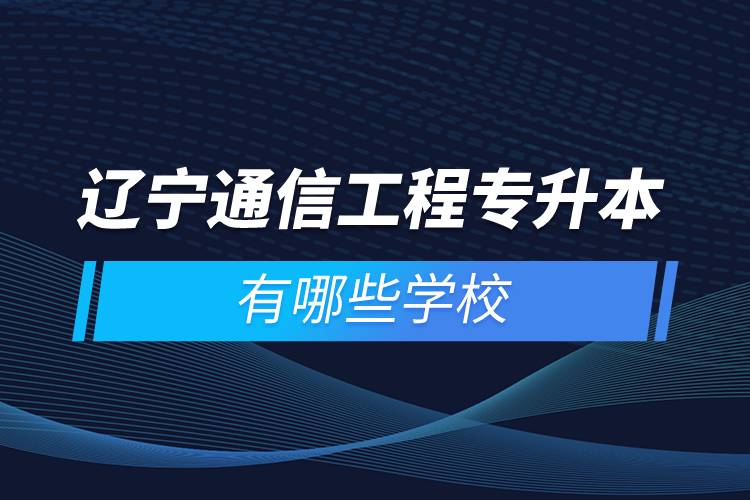 辽宁通信工程专升本

有哪些学校